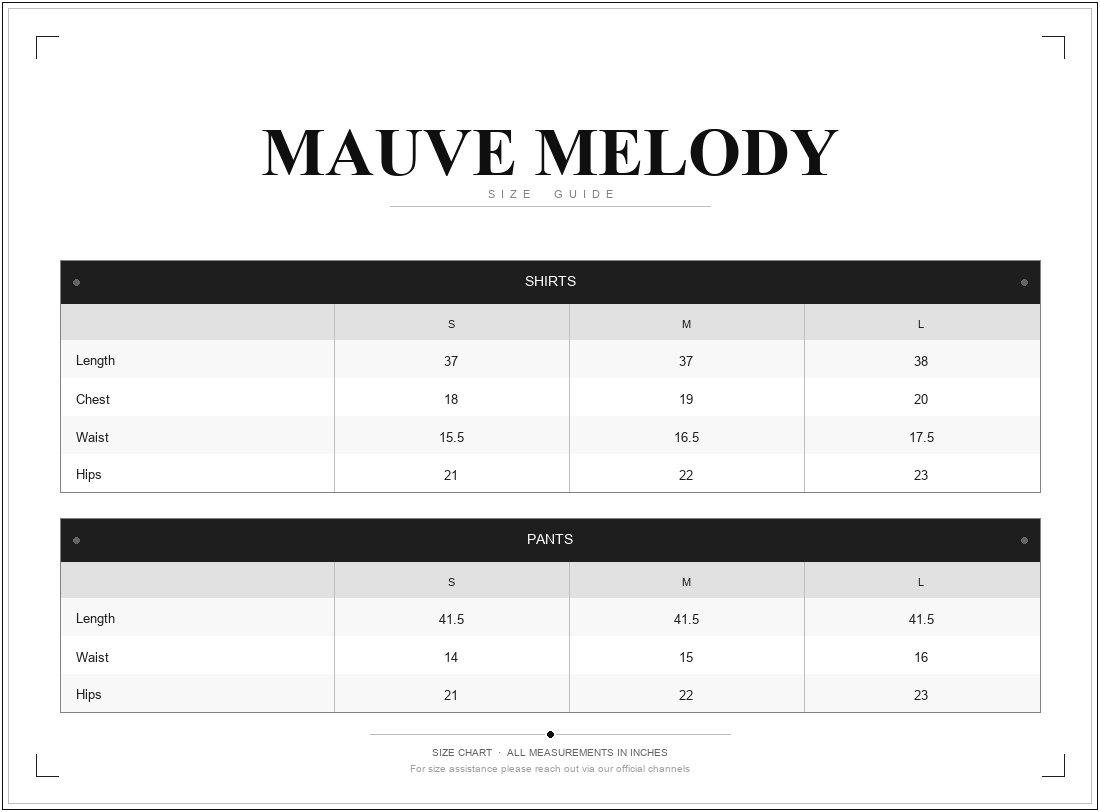 MAUVE MELODY
SIZE GUIDE

SHIRTS

| | S | M | L |
|---|---|---|---|
| Length | 37 | 37 | 38 |
| Chest | 18 | 19 | 20 |
| Waist | 15.5 | 16.5 | 17.5 |
| Hips | 21 | 22 | 23 |

PANTS

| | S | M | L |
|---|---|---|---|
| Length | 41.5 | 41.5 | 41.5 |
| Waist | 14 | 15 | 16 |
| Hips | 21 | 22 | 23 |

SIZE CHART · ALL MEASUREMENTS IN INCHES
For size assistance please reach out via our official channels